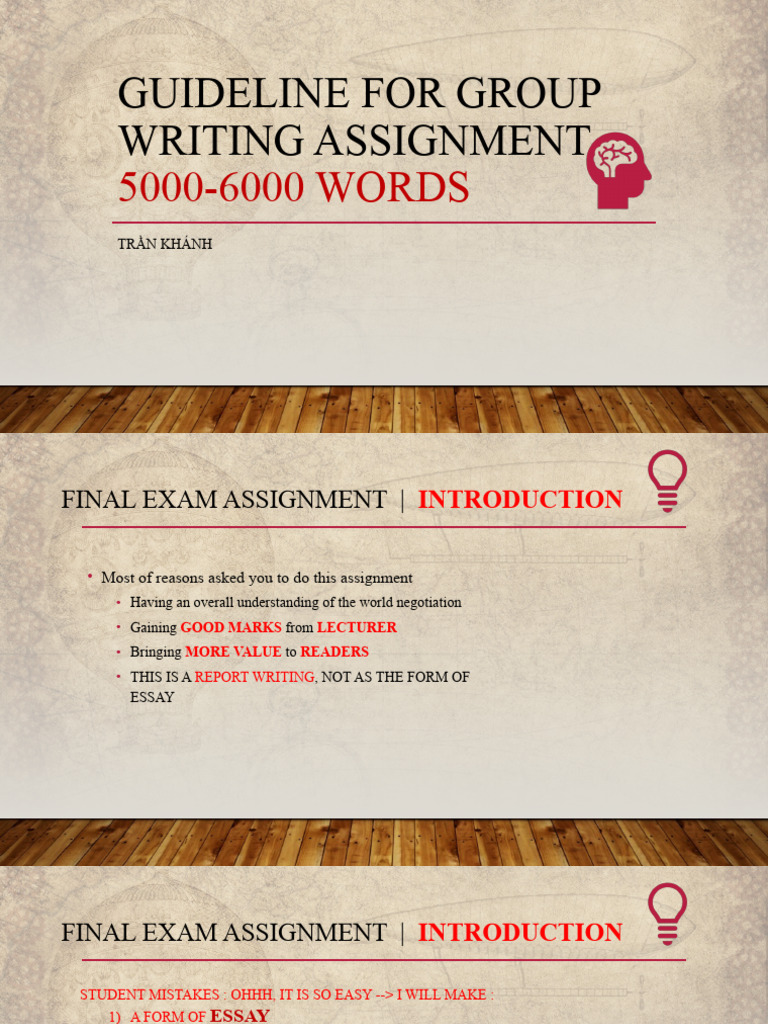 GUIDELINE FOR GROUP WRITING ASSIGNMENT
5000-6000 WORDS

TRẦN KHÁNH

FINAL EXAM ASSIGNMENT | INTRODUCTION

• Most of reasons asked you to do this assignment
• Having an overall understanding of the world negotiation
• Gaining GOOD MARKS from LECTURER
• Bringing MORE VALUE to READERS
• THIS IS A REPORT WRITING, NOT AS THE FORM OF ESSAY

FINAL EXAM ASSIGNMENT | INTRODUCTION

STUDENT MISTAKES : OHHH, IT IS SO EASY --> I WILL MAKE :
1) A FORM OF ESSAY